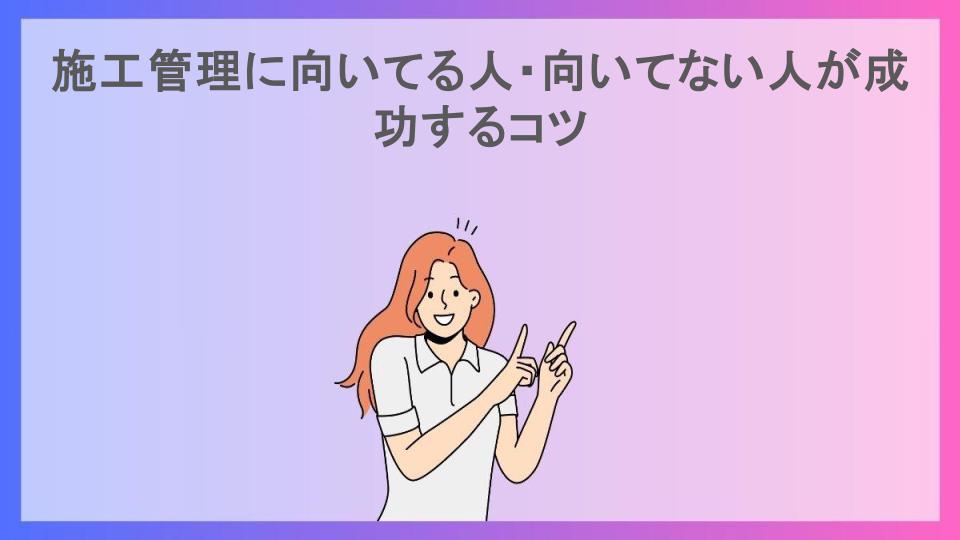 施工管理に向いてる人・向いてない人が成功するコツ